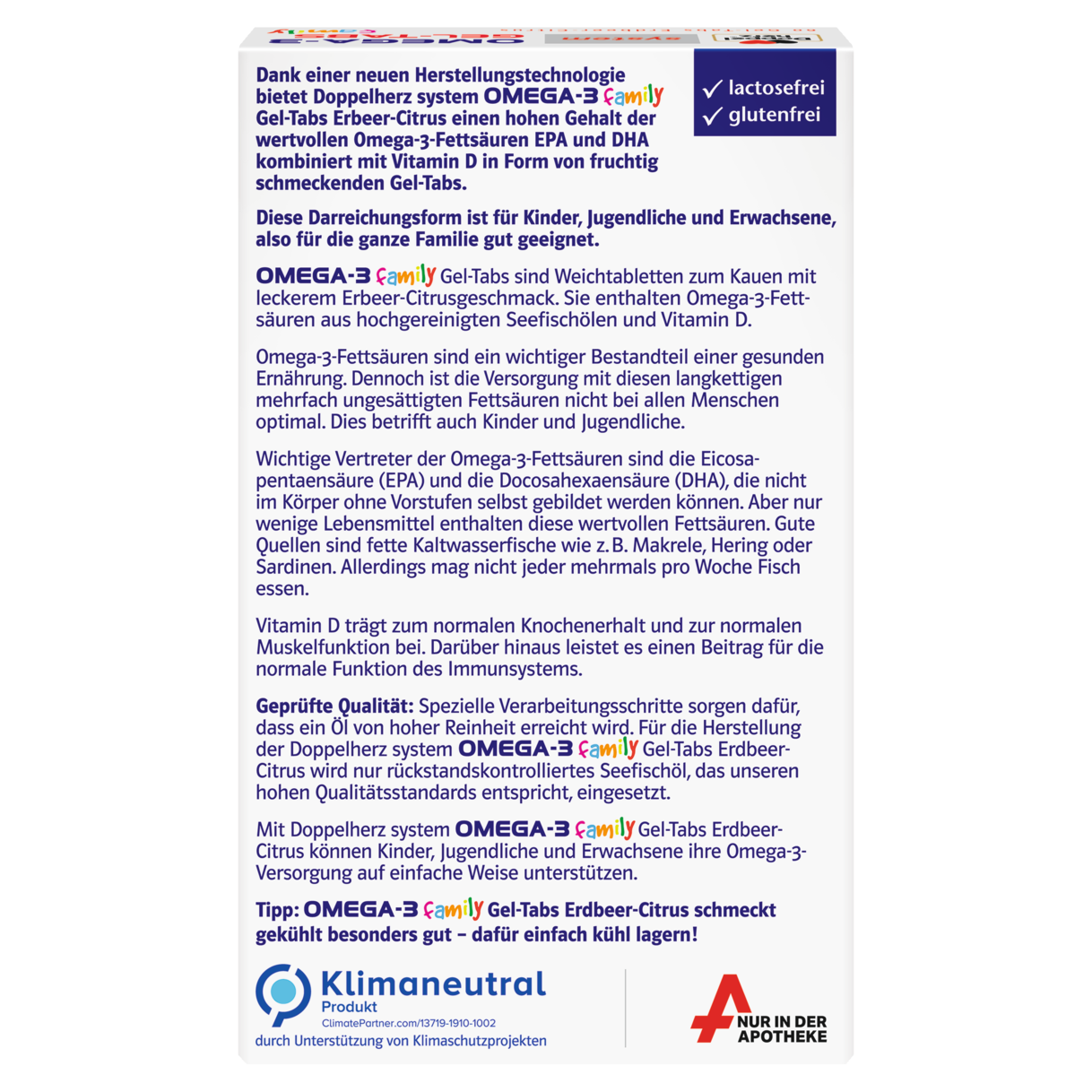 Dank einer neuen Herstellungstechnologie bietet Doppelherz system OMEGA-3 family Gel-Tabs Erbeer-Citrus einen hohen Gehalt der wertvollen Omega-3-Fettsäuren EPA und DHA kombiniert mit Vitamin D in Form von fruchtig schmeckenden Gel-Tabs.

✓ lactosefrei
✓ glutenfrei

Diese Darreichungsform ist für Kinder, Jugendliche und Erwachsene, also für die ganze Familie gut geeignet.

OMEGA-3 family Gel-Tabs sind Weichtabletten zum Kauen mit leckerem Erbeer-Citrusgeschmack. Sie enthalten Omega-3-Fettsäuren aus hochgereinigten Seefischölen und Vitamin D.

Omega-3-Fettsäuren sind ein wichtiger Bestandteil einer gesunden Ernährung. Dennoch ist die Versorgung mit diesen langkettigen mehrfach ungesättigten Fettsäuren nicht bei allen Menschen optimal. Dies betrifft auch Kinder und Jugendliche.

Wichtige Vertreter der Omega-3-Fettsäuren sind die Eicosapentaensäure (EPA) und die Docosahexaensäure (DHA), die nicht im Körper ohne Vorstufen selbst gebildet werden können. Aber nur wenige Lebensmittel enthalten diese wertvollen Fettsäuren. Gute Quellen sind fette Kaltwasserfische wie z. B. Makrele, Hering oder Sardinen. Allerdings mag nicht jeder mehrmals pro Woche Fisch essen.

Vitamin D trägt zum normalen Knochenerhalt und zur normalen Muskelfunktion bei. Darüber hinaus leistet es einen Beitrag für die normale Funktion des Immunsystems.

Geprüfte Qualität: Spezielle Verarbeitungsschritte sorgen dafür, dass ein Öl von hoher Reinheit erreicht wird. Für die Herstellung der Doppelherz system OMEGA-3 family Gel-Tabs Erdbeer-Citrus wird nur rückstandskontrolliertes Seefischöl, das unseren hohen Qualitätsstandards entspricht, eingesetzt.

Mit Doppelherz system OMEGA-3 family Gel-Tabs Erdbeer-Citrus können Kinder, Jugendliche und Erwachsene ihre Omega-3-Versorgung auf einfache Weise unterstützen.

Tipp: OMEGA-3 family Gel-Tabs Erdbeer-Citrus schmeckt gekühlt besonders gut – dafür einfach kühl lagern!

Klimaneutral
Produkt
ClimatePartner.com/13719-1910-1002
durch Unterstützung von Klimaschutzprojekten

NUR IN DER APOTHEKE